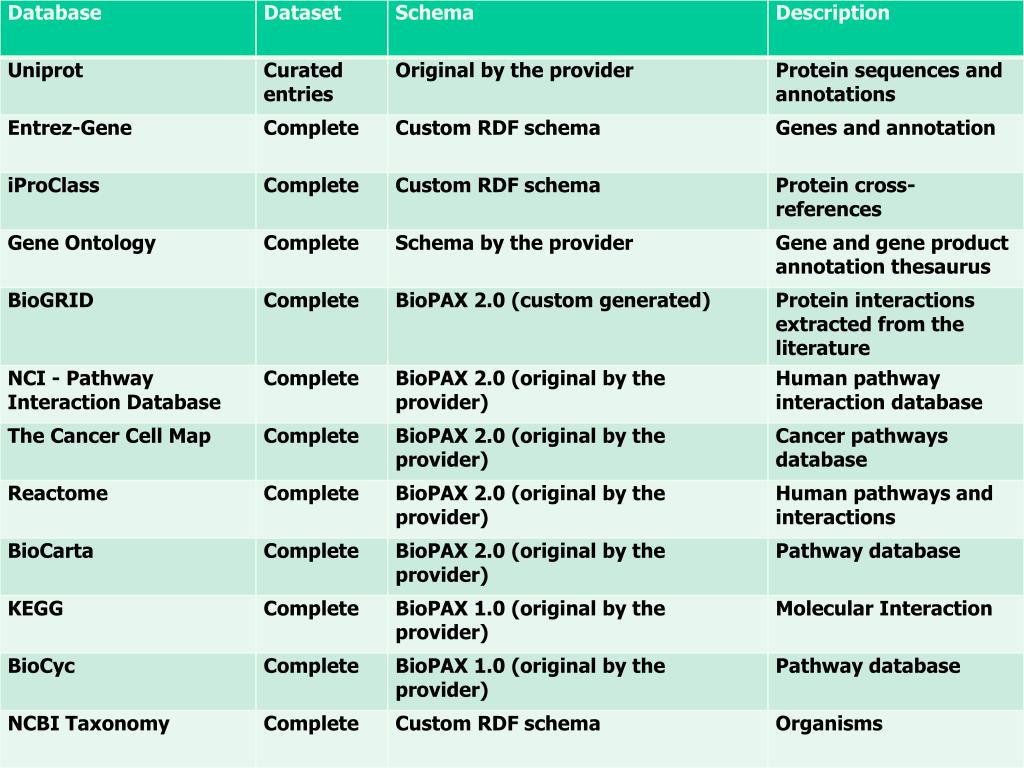 | Database | Dataset | Schema | Description |
|---|---|---|---|
| Uniprot | Curated entries | Original by the provider | Protein sequences and annotations |
| Entrez-Gene | Complete | Custom RDF schema | Genes and annotation |
| iProClass | Complete | Custom RDF schema | Protein cross-references |
| Gene Ontology | Complete | Schema by the provider | Gene and gene product annotation thesaurus |
| BioGRID | Complete | BioPAX 2.0 (custom generated) | Protein interactions extracted from the literature |
| NCI - Pathway Interaction Database | Complete | BioPAX 2.0 (original by the provider) | Human pathway interaction database |
| The Cancer Cell Map | Complete | BioPAX 2.0 (original by the provider) | Cancer pathways database |
| Reactome | Complete | BioPAX 2.0 (original by the provider) | Human pathways and interactions |
| BioCarta | Complete | BioPAX 2.0 (original by the provider) | Pathway database |
| KEGG | Complete | BioPAX 1.0 (original by the provider) | Molecular Interaction |
| BioCyc | Complete | BioPAX 1.0 (original by the provider) | Pathway database |
| NCBI Taxonomy | Complete | Custom RDF schema | Organisms |